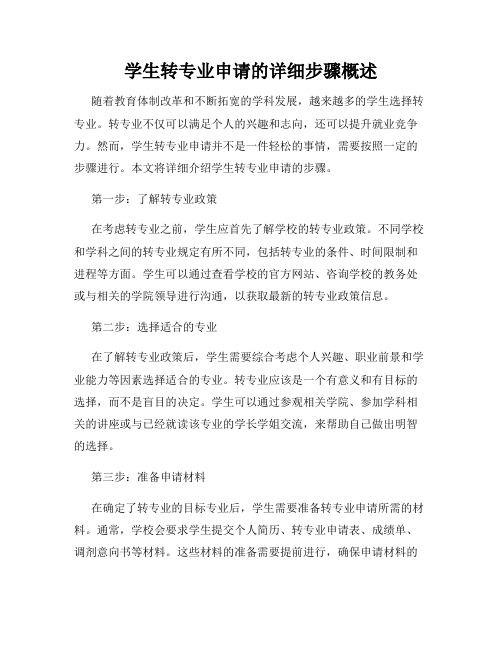 学生转专业申请的详细步骤概述

随着教育体制改革和不断拓宽的学科发展，越来越多的学生选择转专业。转专业不仅可以满足个人的兴趣和志向，还可以提升就业竞争力。然而，学生转专业申请并不是一件轻松的事情，需要按照一定的步骤进行。本文将详细介绍学生转专业申请的步骤。

第一步：了解转专业政策

在考虑转专业之前，学生应首先了解学校的转专业政策。不同学校和学科之间的转专业规定有所不同，包括转专业的条件、时间限制和进程等方面。学生可以通过查看学校的官方网站、咨询学校的教务处或与相关的学院领导进行沟通，以获取最新的转专业政策信息。

第二步：选择适合的专业

在了解转专业政策后，学生需要综合考虑个人兴趣、职业前景和学业能力等因素选择适合的专业。转专业应该是一个有意义和有目标的选择，而不是盲目的决定。学生可以通过参观相关学院、参加学科相关的讲座或与已经就读该专业的学长学姐交流，来帮助自己做出明智的选择。

第三步：准备申请材料

在确定了转专业的目标专业后，学生需要准备转专业申请所需的材料。通常，学校会要求学生提交个人简历、转专业申请表、成绩单、调剂意向书等材料。这些材料的准备需要提前进行，确保申请材料的